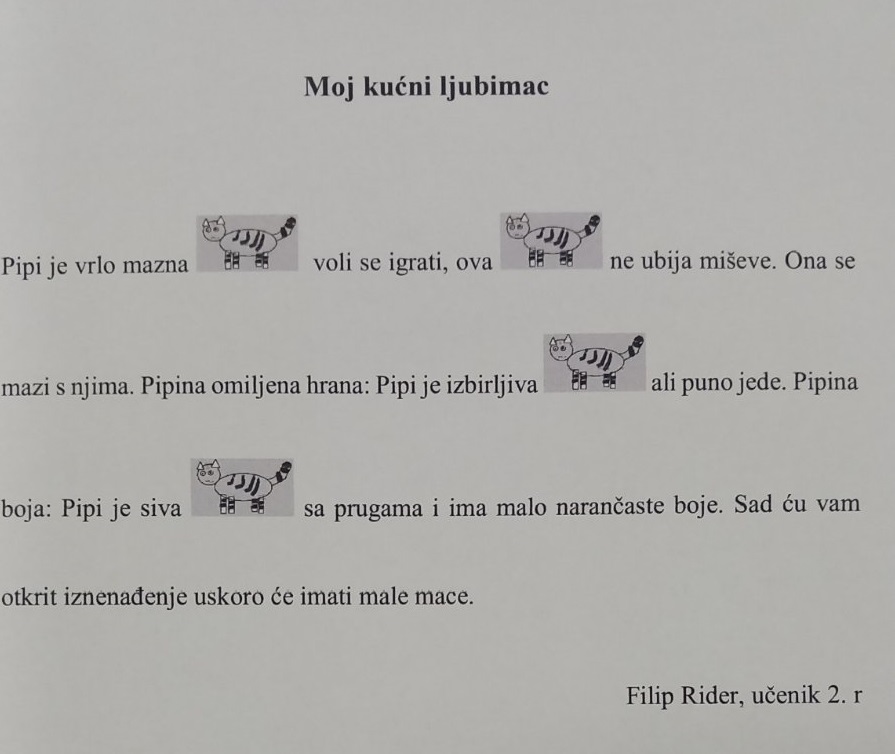 Moj kućni ljubimac

Pipi je vrlo mazna voli se igrati, ova ne ubija miševe. Ona se mazi s njima. Pipina omiljena hrana: Pipi je izbirljiva ali puno jede. Pipina boja: Pipi je siva sa prugama i ima malo narančaste boje. Sad ću vam otkrit iznenađenje uskoro će imati male mace.

Filip Rider, učenik 2. r